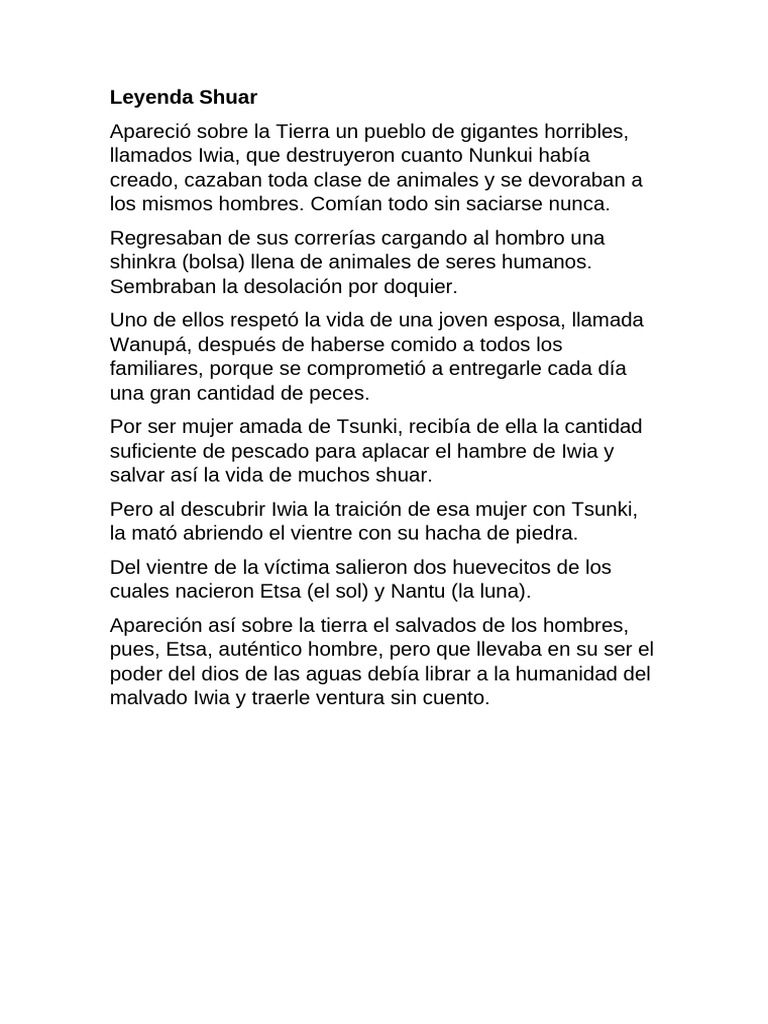 Leyenda Shuar

Apareció sobre la Tierra un pueblo de gigantes horribles, llamados Iwia, que destruyeron cuanto Nunkui había creado, cazaban toda clase de animales y se devoraban a los mismos hombres. Comían todo sin saciarse nunca.

Regresaban de sus correrías cargando al hombro una shinkra (bolsa) llena de animales de seres humanos. Sembraban la desolación por doquier.

Uno de ellos respetó la vida de una joven esposa, llamada Wanupá, después de haberse comido a todos los familiares, porque se comprometió a entregarle cada día una gran cantidad de peces.

Por ser mujer amada de Tsunki, recibía de ella la cantidad suficiente de pescado para aplacar el hambre de Iwia y salvar así la vida de muchos shuar.

Pero al descubrir Iwia la traición de esa mujer con Tsunki, la mató abriendo el vientre con su hacha de piedra.

Del vientre de la víctima salieron dos huevecitos de los cuales nacieron Etsa (el sol) y Nantu (la luna).

Apareción así sobre la tierra el salvados de los hombres, pues, Etsa, auténtico hombre, pero que llevaba en su ser el poder del dios de las aguas debía librar a la humanidad del malvado Iwia y traerle ventura sin cuento.